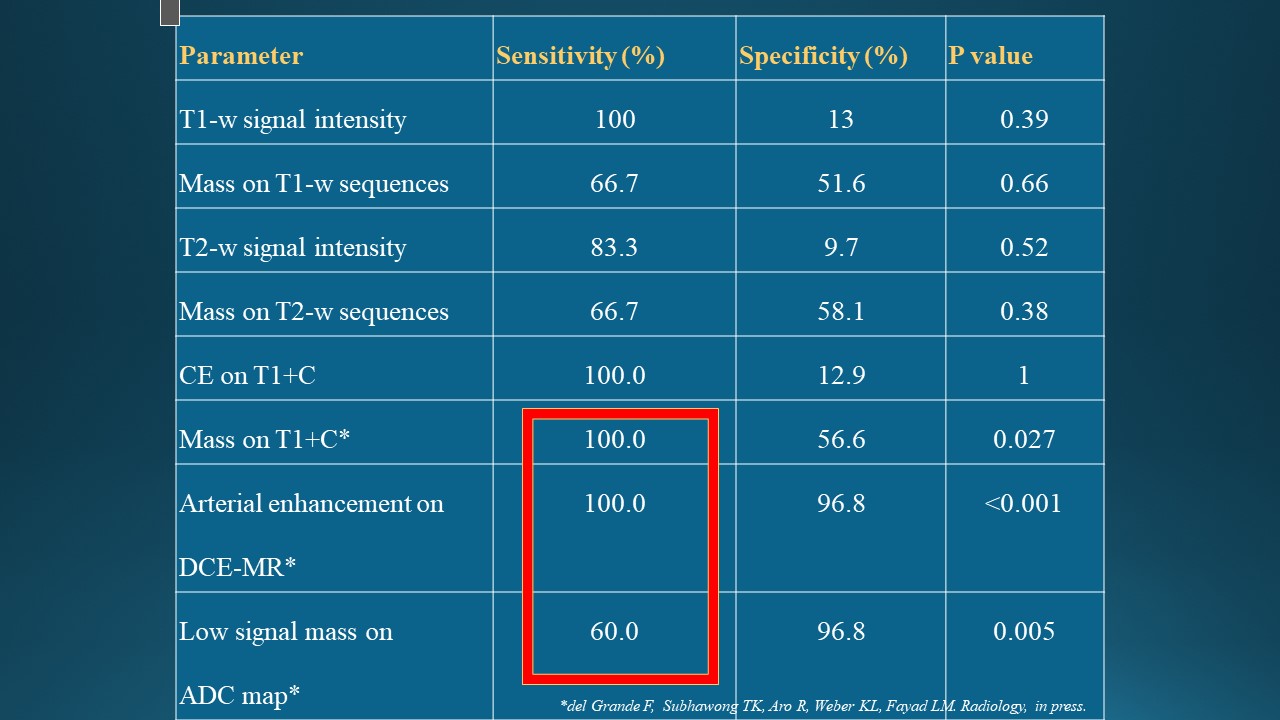 | Parameter | Sensitivity (%) | Specificity (%) | P value |
|---|---|---|---|
| T1-w signal intensity | 100 | 13 | 0.39 |
| Mass on T1-w sequences | 66.7 | 51.6 | 0.66 |
| T2-w signal intensity | 83.3 | 9.7 | 0.52 |
| Mass on T2-w sequences | 66.7 | 58.1 | 0.38 |
| CE on T1+C | 100.0 | 12.9 | 1 |
| Mass on T1+C* | 100.0 | 56.6 | 0.027 |
| Arterial enhancement on DCE-MR* | 100.0 | 96.8 | <0.001 |
| Low signal mass on ADC map* | 60.0 | 96.8 | 0.005 |

*del Grande F, Subhawong TK, Aro R, Weber KL, Fayad LM. Radiology, in press.